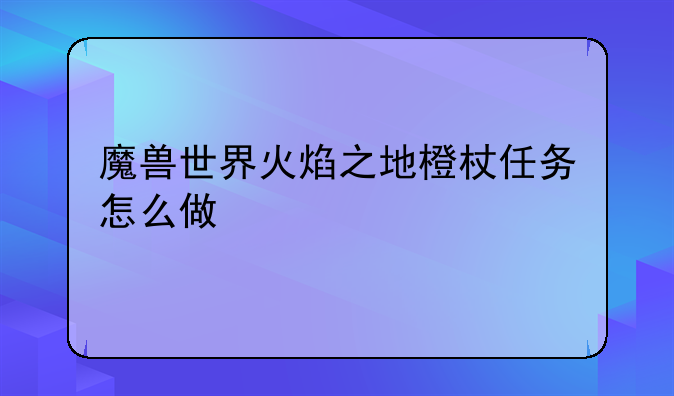 魔兽世界火焰之地橙杖任务怎么做